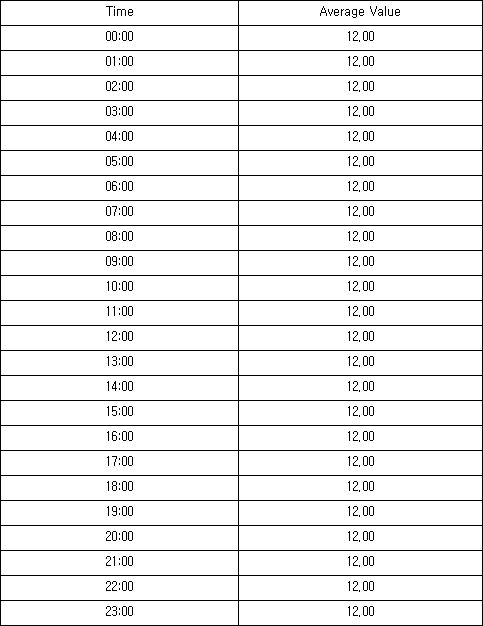 | Time | Average Value |
|---|---|
| 00:00 | 12,00 |
| 01:00 | 12,00 |
| 02:00 | 12,00 |
| 03:00 | 12,00 |
| 04:00 | 12,00 |
| 05:00 | 12,00 |
| 06:00 | 12,00 |
| 07:00 | 12,00 |
| 08:00 | 12,00 |
| 09:00 | 12,00 |
| 10:00 | 12,00 |
| 11:00 | 12,00 |
| 12:00 | 12,00 |
| 13:00 | 12,00 |
| 14:00 | 12,00 |
| 15:00 | 12,00 |
| 16:00 | 12,00 |
| 17:00 | 12,00 |
| 18:00 | 12,00 |
| 19:00 | 12,00 |
| 20:00 | 12,00 |
| 21:00 | 12,00 |
| 22:00 | 12,00 |
| 23:00 | 12,00 |